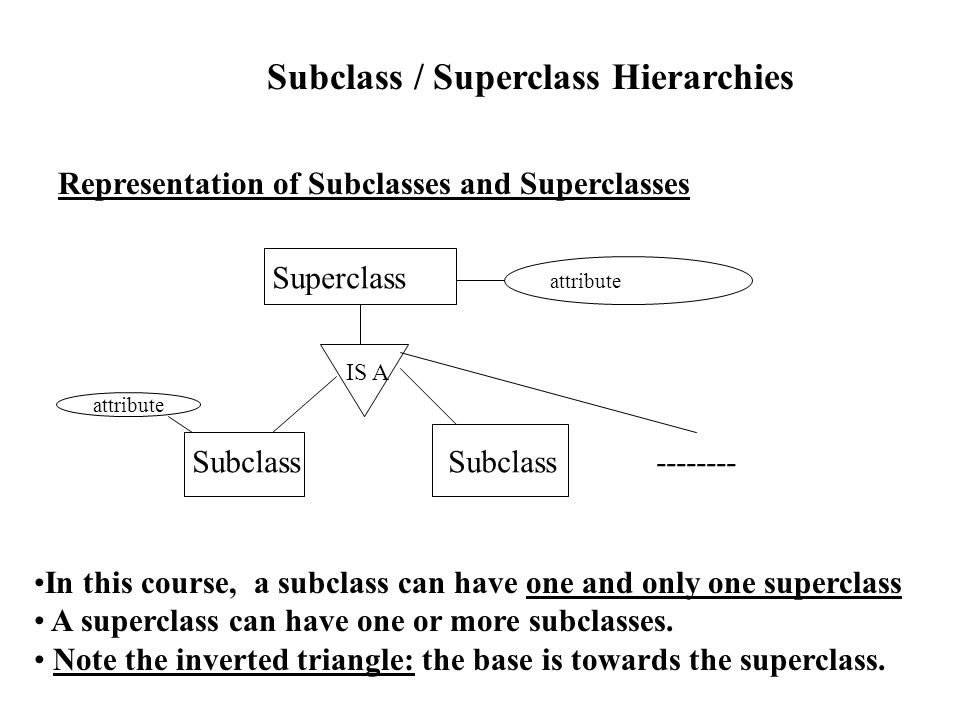 Subclass / Superclass Hierarchies

Representation of Subclasses and Superclasses

Superclass

attribute

IS A

attribute

Subclass

Subclass

--------

•In this course, a subclass can have one and only one superclass
• A superclass can have one or more subclasses.
• Note the inverted triangle: the base is towards the superclass.